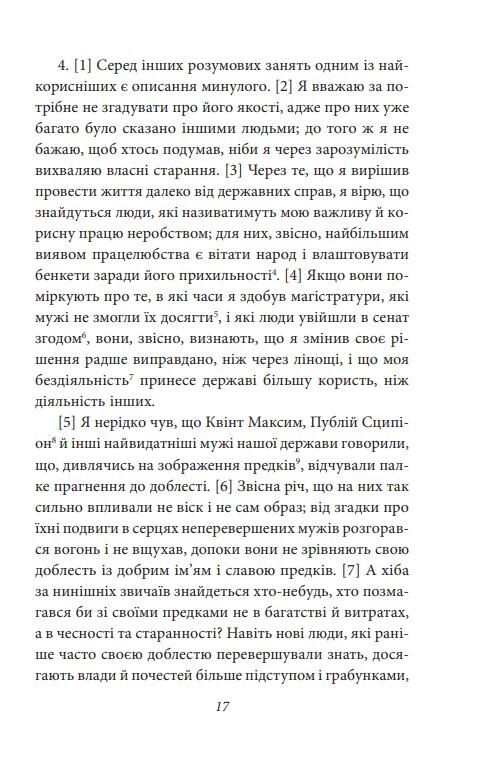 4. [1] Серед інших розумових занять одним із найкорисніших є описання минулого. [2] Я вважаю за потрібне не згадувати про його якості, адже про них уже багато було сказано іншими людьми; до того ж я не бажаю, щоб хтось подумав, ніби я через зарозумілість вихваляю власні старання. [3] Через те, що я вирішив провести життя далеко від державних справ, я вірю, що знайдуться люди, які називатимуть мою важливу й корисну працю неробством; для них, звісно, найбільшим виявом працелюбства є вітати народ і влаштовувати бенкети заради його прихильності$^4$. [4] Якщо вони поміркують про те, в які часи я здобув магістратури, які мужі не змогли їх досягти$^5$, і які люди увійшли в сенат згодом$^6$, вони, звісно, визнають, що я змінив своє рішення радше виправдано, ніж через лінощі, і що моя бездіяльність$^7$ принесе державі більшу користь, ніж діяльність інших.

[5] Я нерідко чув, що Квінт Максим, Публій Сципіон$^8$ й інші найвидатніші мужі нашої держави говорили, що, дивлячись на зображення предків$^9$, відчували палке прагнення до доблесті. [6] Звісна річ, що на них так сильно впливали не віск і не сам образ; від згадки про їхні подвиги в серцях неперевершених мужів розгорався вогонь і не вщухав, допоки вони не зрівняють свою доблесть із добрим ім'ям і славою предків. [7] А хіба за нинішніх звичаїв знайдеться хто-небудь, хто позмагався би зі своїми предками не в багатстві й витратах, а в чесності та старанності? Навіть нові люди, які раніше часто своєю доблестю перевершували знать, досягають влади й почестей більше підступом і грабунками,

17